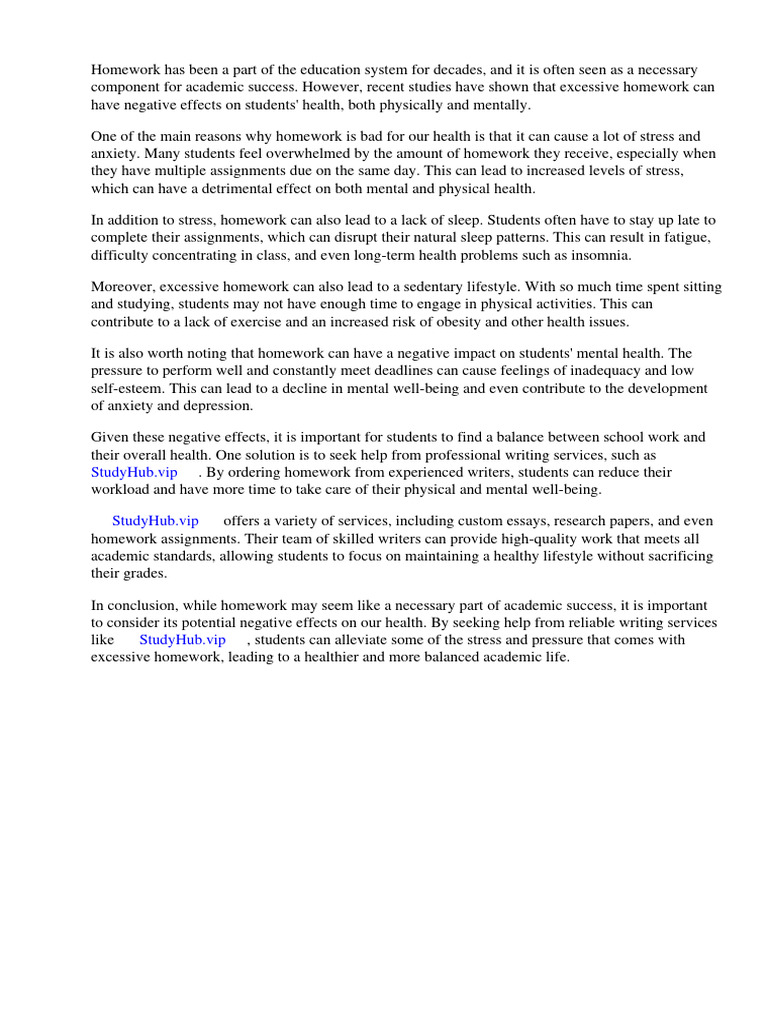 Homework has been a part of the education system for decades, and it is often seen as a necessary component for academic success. However, recent studies have shown that excessive homework can have negative effects on students' health, both physically and mentally.

One of the main reasons why homework is bad for our health is that it can cause a lot of stress and anxiety. Many students feel overwhelmed by the amount of homework they receive, especially when they have multiple assignments due on the same day. This can lead to increased levels of stress, which can have a detrimental effect on both mental and physical health.

In addition to stress, homework can also lead to a lack of sleep. Students often have to stay up late to complete their assignments, which can disrupt their natural sleep patterns. This can result in fatigue, difficulty concentrating in class, and even long-term health problems such as insomnia.

Moreover, excessive homework can also lead to a sedentary lifestyle. With so much time spent sitting and studying, students may not have enough time to engage in physical activities. This can contribute to a lack of exercise and an increased risk of obesity and other health issues.

It is also worth noting that homework can have a negative impact on students' mental health. The pressure to perform well and constantly meet deadlines can cause feelings of inadequacy and low self-esteem. This can lead to a decline in mental well-being and even contribute to the development of anxiety and depression.

Given these negative effects, it is important for students to find a balance between school work and their overall health. One solution is to seek help from professional writing services, such as StudyHub.vip . By ordering homework from experienced writers, students can reduce their workload and have more time to take care of their physical and mental well-being.

StudyHub.vip offers a variety of services, including custom essays, research papers, and even homework assignments. Their team of skilled writers can provide high-quality work that meets all academic standards, allowing students to focus on maintaining a healthy lifestyle without sacrificing their grades.

In conclusion, while homework may seem like a necessary part of academic success, it is important to consider its potential negative effects on our health. By seeking help from reliable writing services like StudyHub.vip , students can alleviate some of the stress and pressure that comes with excessive homework, leading to a healthier and more balanced academic life.